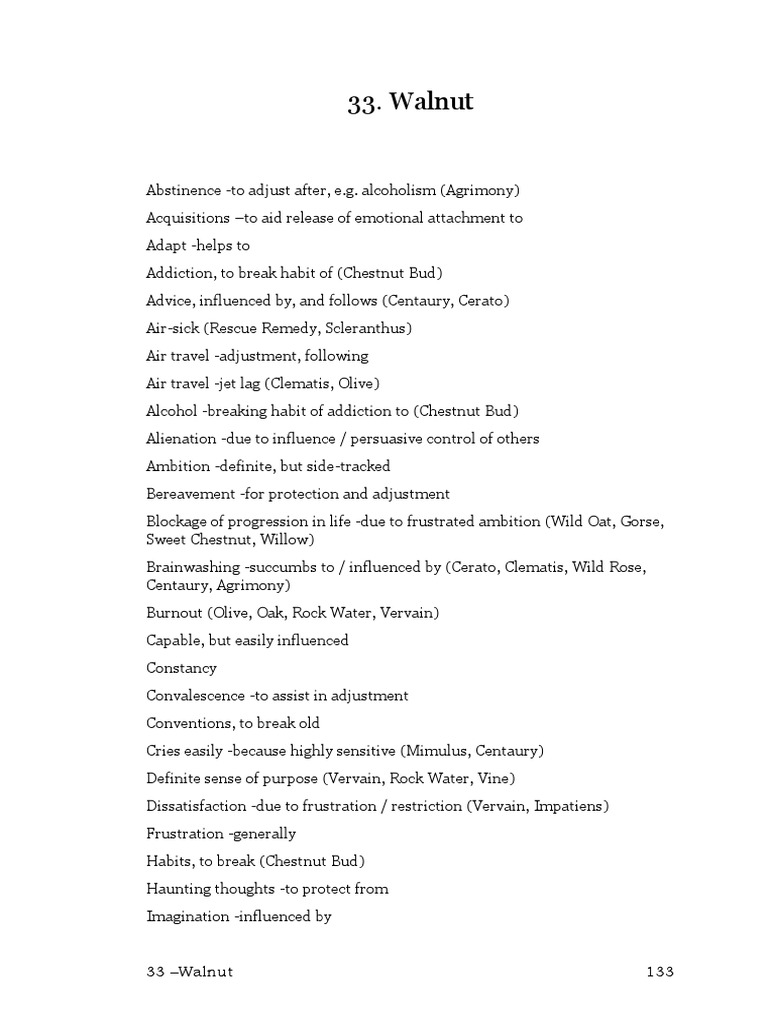 33. Walnut

Abstinence -to adjust after, e.g. alcoholism (Agrimony)

Acquisitions –to aid release of emotional attachment to

Adapt -helps to

Addiction, to break habit of (Chestnut Bud)

Advice, influenced by, and follows (Centaury, Cerato)

Air-sick (Rescue Remedy, Scleranthus)

Air travel -adjustment, following

Air travel -jet lag (Clematis, Olive)

Alcohol -breaking habit of addiction to (Chestnut Bud)

Alienation -due to influence / persuasive control of others

Ambition -definite, but side-tracked

Bereavement -for protection and adjustment

Blockage of progression in life -due to frustrated ambition (Wild Oat, Gorse, Sweet Chestnut, Willow)

Brainwashing -succumbs to / influenced by (Cerato, Clematis, Wild Rose, Centaury, Agrimony)

Burnout (Olive, Oak, Rock Water, Vervain)

Capable, but easily influenced

Constancy

Convalescence -to assist in adjustment

Conventions, to break old

Cries easily -because highly sensitive (Mimulus, Centaury)

Definite sense of purpose (Vervain, Rock Water, Vine)

Dissatisfaction -due to frustration / restriction (Vervain, Impatiens)

Frustration -generally

Habits, to break (Chestnut Bud)

Haunting thoughts -to protect from

Imagination -influenced by

33 –Walnut 133